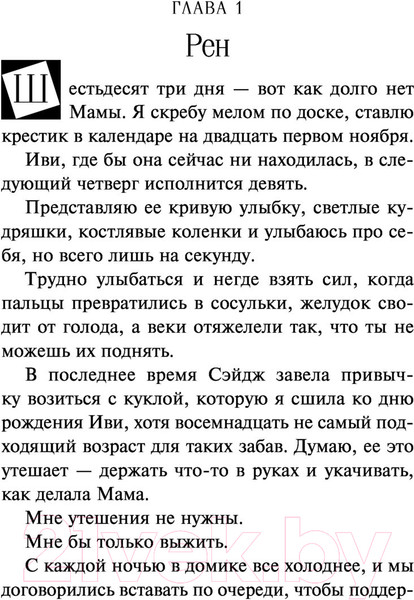 ГЛАВА 1

Рен

Шестьдесят три дня — вот как долго нет Мамы. Я скребу мелом по доске, ставлю крестик в календаре на двадцать первом ноября.

Иви, где бы она сейчас ни находилась, в следующий четверг исполнится девять.

Представляю ее кривую улыбку, светлые кудряшки, костлявые коленки и улыбаюсь про себя, но всего лишь на секунду.

Трудно улыбаться и негде взять сил, когда пальцы превратились в сосульки, желудок сводит от голода, а веки отяжелели так, что ты не можешь их поднять.

В последнее время Сэйдж завела привычку возиться с куклой, которую я сшила ко дню рождения Иви, хотя восемнадцать не самый подходящий возраст для таких забав. Думаю, ее это утешает — держать что-то в руках и укачивать, как делала Мама.

Мне утешения не нужны.

Мне бы только выжить.

С каждой ночью в домике все холоднее, и мы договорились вставать по очереди, чтобы поддер-

21vek.by